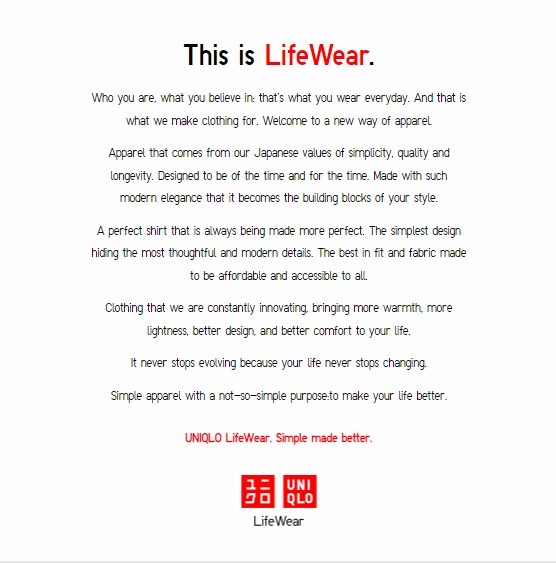 This is LifeWear.

Who you are, what you believe in: that's what you wear everyday. And that is what we make clothing for. Welcome to a new way of apparel.

Apparel that comes from our Japanese values of simplicity, quality and longevity. Designed to be of the time and for the time. Made with such modern elegance that it becomes the building blocks of your style.

A perfect shirt that is always being made more perfect. The simplest design hiding the most thoughtful and modern details. The best in fit and fabric made to be affordable and accessible to all.

Clothing that we are constantly innovating, bringing more warmth, more lightness, better design, and better comfort to your life.

It never stops evolving because your life never stops changing.

Simple apparel with a not-so-simple purpose:to make your life better.

UNIQLO LifeWear. Simple made better.

ユニクロ UNIQLO
LifeWear